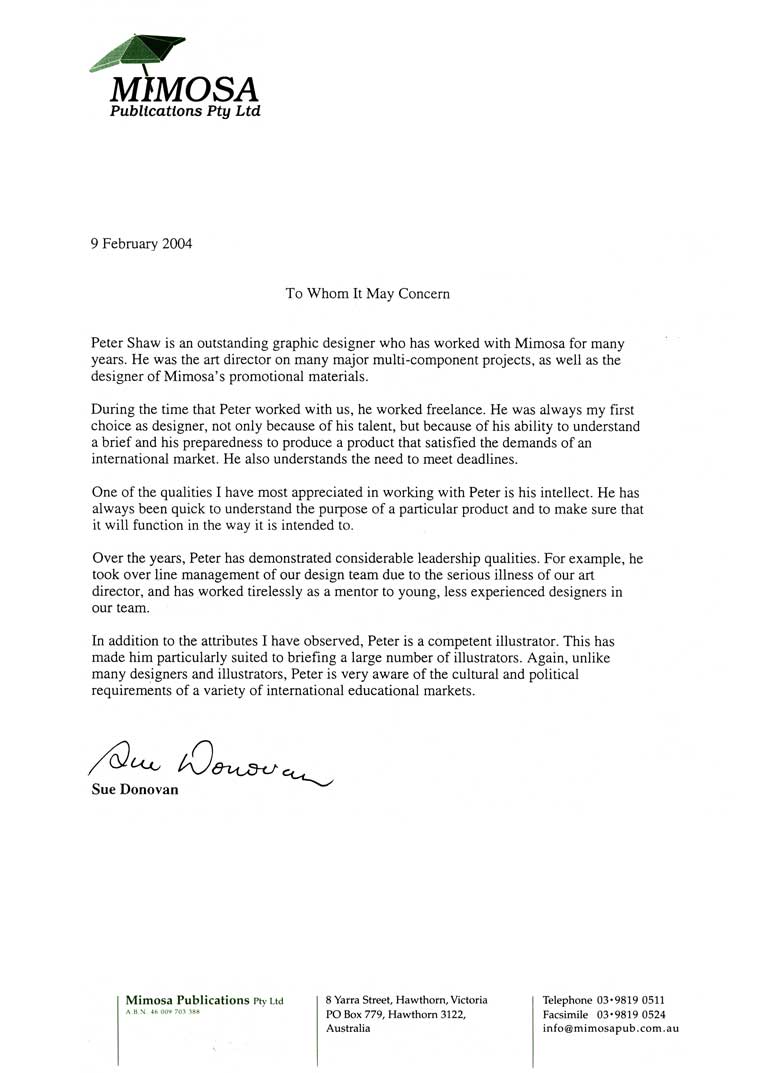 MIMOSA
Publications Pty Ltd

9 February 2004

To Whom It May Concern

Peter Shaw is an outstanding graphic designer who has worked with Mimosa for many years. He was the art director on many major multi-component projects, as well as the designer of Mimosa's promotional materials.

During the time that Peter worked with us, he worked freelance. He was always my first choice as designer, not only because of his talent, but because of his ability to understand a brief and his preparedness to produce a product that satisfied the demands of an international market. He also understands the need to meet deadlines.

One of the qualities I have most appreciated in working with Peter is his intellect. He has always been quick to understand the purpose of a particular product and to make sure that it will function in the way it is intended to.

Over the years, Peter has demonstrated considerable leadership qualities. For example, he took over line management of our design team due to the serious illness of our art director, and has worked tirelessly as a mentor to young, less experienced designers in our team.

In addition to the attributes I have observed, Peter is a competent illustrator. This has made him particularly suited to briefing a large number of illustrators. Again, unlike many designers and illustrators, Peter is very aware of the cultural and political requirements of a variety of international educational markets.

Sue Donovan

Sue Donovan

Mimosa Publications Pty Ltd
A.B.N. 46 009 703 388

8 Yarra Street, Hawthorn, Victoria
PO Box 779, Hawthorn 3122, Australia

Telephone 03•9819 0511
Facsimile 03•9819 0524
info@mimosapub.com.au